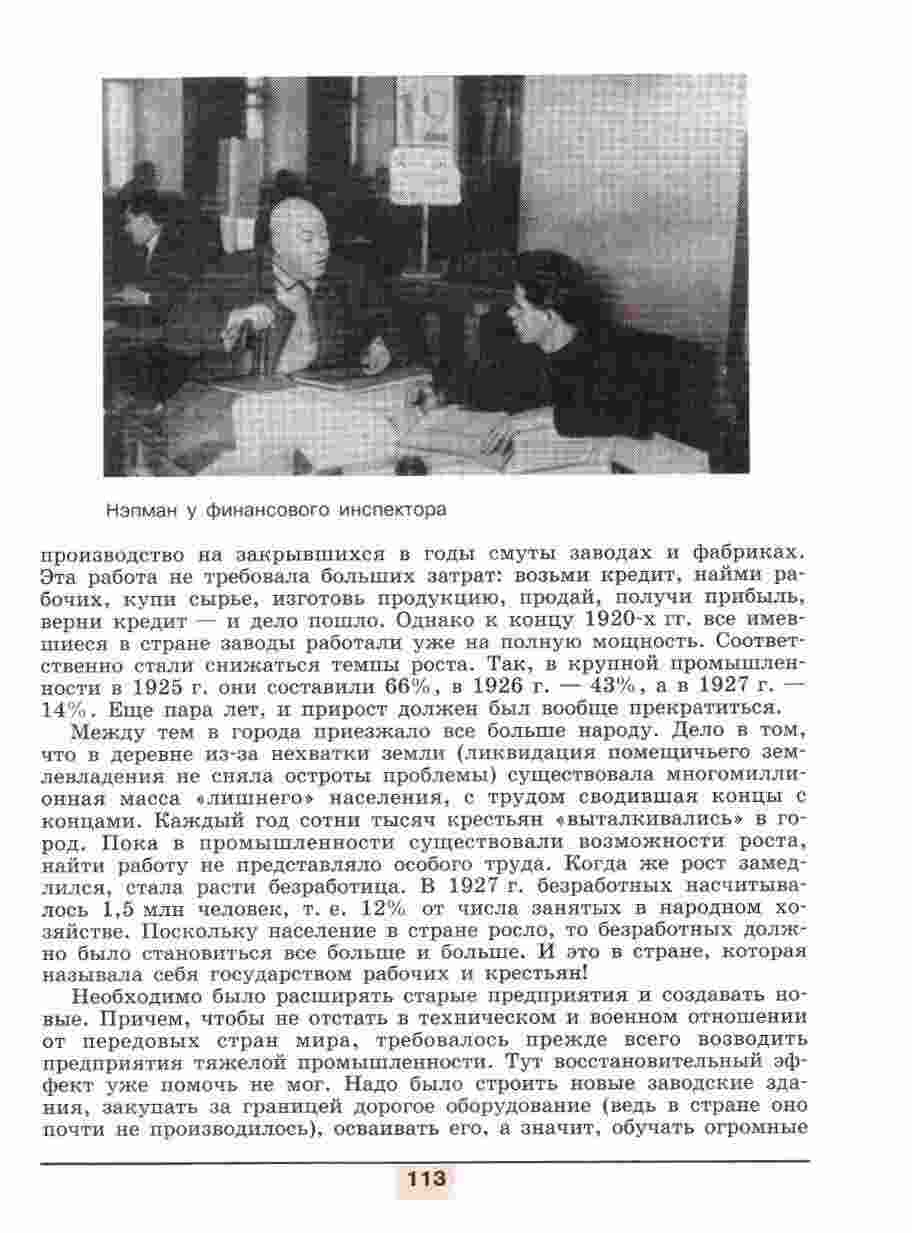 Нэпман у финансового инспектора

производство на закрывшихся в годы смуты заводах и фабриках. Эта работа не требовала больших затрат: возьми кредит, найми рабочих, купи сырье, изготовь продукцию, продай, получи прибыль, верни кредит — и дело пошло. Однако к концу 1920-х гг. все имевшиеся в стране заводы работали уже на полную мощность. Соответственно стали снижаться темпы роста. Так, в крупной промышленности в 1925 г. они составили 66%, в 1926 г. — 43%, а в 1927 г. — 14%. Еще пара лет, и прирост должен был вообще прекратиться.

Между тем в города приезжало все больше народу. Дело в том, что в деревне из-за нехватки земли (ликвидация помещичьего землевладения не сняла остроты проблемы) существовала многомиллионная масса «лишнего» населения, с трудом сводившая концы с концами. Каждый год сотни тысяч крестьян «выталкивались» в город. Пока в промышленности существовали возможности роста, найти работу не представляло особого труда. Когда же рост замедлился, стала расти безработица. В 1927 г. безработных насчитывалось 1,5 млн человек, т. е. 12% от числа занятых в народном хозяйстве. Поскольку население в стране росло, то безработных должно было становиться все больше и больше. И это в стране, которая называла себя государством рабочих и крестьян!

Необходимо было расширять старые предприятия и создавать новые. Причем, чтобы не отстать в техническом и военном отношении от передовых стран мира, требовалось прежде всего возводить предприятия тяжелой промышленности. Тут восстановительный эффект уже помочь не мог. Надо было строить новые заводские здания, закупать за границей дорогое оборудование (ведь в стране оно почти не производилось), осваивать его, а значит, обучать огромные

113